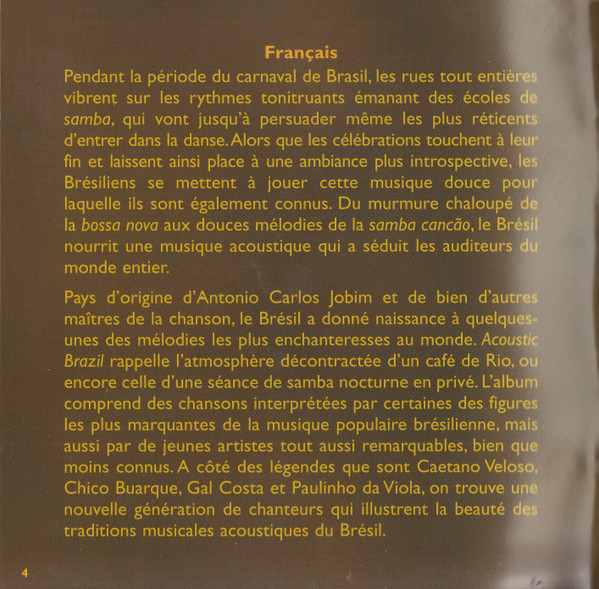 Français

Pendant la période du carnaval de Brasil, les rues tout entières vibrent sur les rythmes tonitruants émanant des écoles de samba, qui vont jusqu'à persuader même les plus réticents d'entrer dans la danse. Alors que les célébrations touchent à leur fin et laissent ainsi place à une ambiance plus introspective, les Brésiliens se mettent à jouer cette musique douce pour laquelle ils sont également connus. Du murmure chaloupé de la bossa nova aux douces mélodies de la samba cancão, le Brésil nourrit une musique acoustique qui a séduit les auditeurs du monde entier.

Pays d'origine d'Antonio Carlos Jobim et de bien d'autres maîtres de la chanson, le Brésil a donné naissance à quelques-unes des mélodies les plus enchanteresses au monde. Acoustic Brazil rappelle l'atmosphère décontractée d'un café de Rio, ou encore celle d'une séance de samba nocturne en privé. L'album comprend des chansons interprétées par certaines des figures les plus marquantes de la musique populaire brésilienne, mais aussi par de jeunes artistes tout aussi remarquables, bien que moins connus. A côté des légendes que sont Caetano Veloso, Chico Buarque, Gal Costa et Paulinho da Viola, on trouve une nouvelle génération de chanteurs qui illustrent la beauté des traditions musicales acoustiques du Brésil.

4